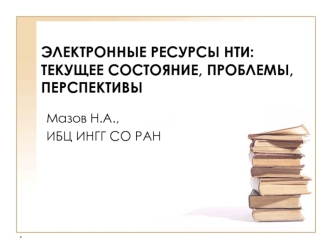 ЭЛЕКТРОННЫЕ РЕСУРСЫ НТИ: ТЕКУЩЕЕ СОСТОЯНИЕ, ПРОБЛЕМЫ, ПЕРСПЕКТИВЫ

Мазов Н.А.,
ИБЦ ИНГГ СО РАН